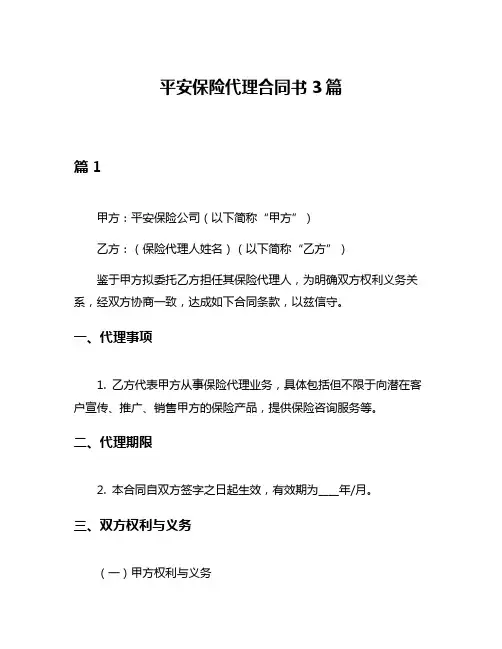 平安保险代理合同书 3 篇

篇 1

甲方：平安保险公司（以下简称“甲方”）

乙方：（保险代理人姓名）（以下简称“乙方”）

鉴于甲方拟委托乙方担任其保险代理人，为明确双方权利义务关系，经双方协商一致，达成如下合同条款，以兹信守。

一、代理事项

1. 乙方代表甲方从事保险代理业务，具体包括但不限于向潜在客户宣传、推广、销售甲方的保险产品，提供保险咨询服务等。

二、代理期限

2. 本合同自双方签字之日起生效，有效期为____年/月。

三、双方权利与义务

（一）甲方权利与义务